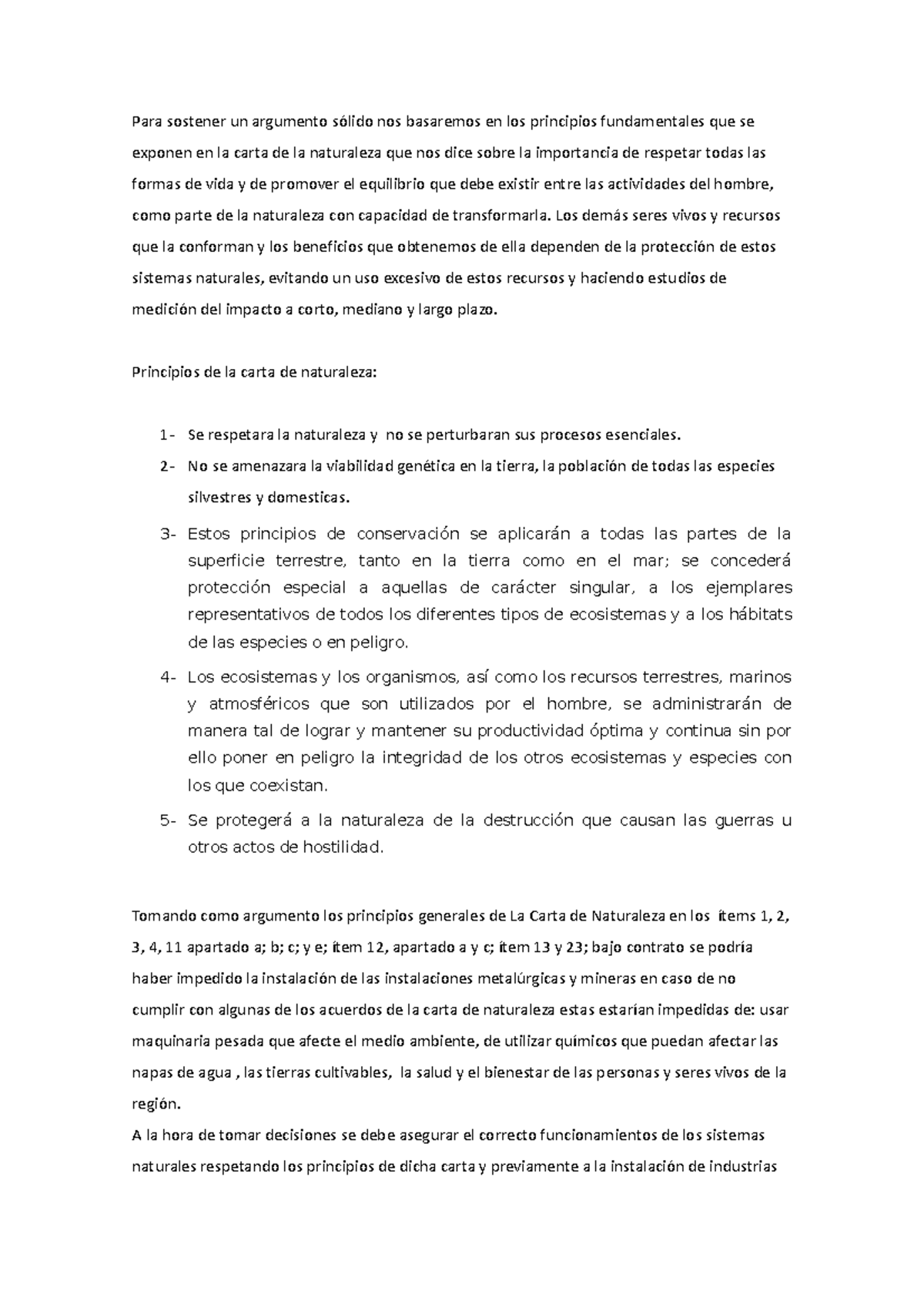 Para sostener un argumento sólido nos basaremos en los principios fundamentales que se exponen en la carta de la naturaleza que nos dice sobre la importancia de respetar todas las formas de vida y de promover el equilibrio que debe existir entre las actividades del hombre, como parte de la naturaleza con capacidad de transformarla. Los demás seres vivos y recursos que la conforman y los beneficios que obtenemos de ella dependen de la protección de estos sistemas naturales, evitando un uso excesivo de estos recursos y haciendo estudios de medición del impacto a corto, mediano y largo plazo.

Principios de la carta de naturaleza:

1- Se respetara la naturaleza y no se perturbaran sus procesos esenciales.
2- No se amenazara la viabilidad genética en la tierra, la población de todas las especies silvestres y domesticas.
3- Estos principios de conservación se aplicarán a todas las partes de la superficie terrestre, tanto en la tierra como en el mar; se concederá protección especial a aquellas de carácter singular, a los ejemplares representativos de todos los diferentes tipos de ecosistemas y a los hábitats de las especies o en peligro.
4- Los ecosistemas y los organismos, así como los recursos terrestres, marinos y atmosféricos que son utilizados por el hombre, se administrarán de manera tal de lograr y mantener su productividad óptima y continua sin por ello poner en peligro la integridad de los otros ecosistemas y especies con los que coexistan.
5- Se protegerá a la naturaleza de la destrucción que causan las guerras u otros actos de hostilidad.

Tomando como argumento los principios generales de La Carta de Naturaleza en los ítems 1, 2, 3, 4, 11 apartado a; b; c; y e; ítem 12, apartado a y c; ítem 13 y 23; bajo contrato se podría haber impedido la instalación de las instalaciones metalúrgicas y mineras en caso de no cumplir con algunas de los acuerdos de la carta de naturaleza estas estarían impedidas de: usar maquinaria pesada que afecte el medio ambiente, de utilizar químicos que puedan afectar las napas de agua , las tierras cultivables, la salud y el bienestar de las personas y seres vivos de la región.
A la hora de tomar decisiones se debe asegurar el correcto funcionamientos de los sistemas naturales respetando los principios de dicha carta y previamente a la instalación de industrias